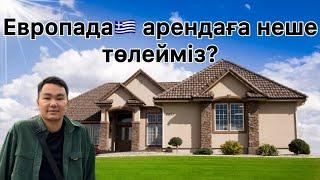 Европада🇬🇷 арендаға неше төлейміз?